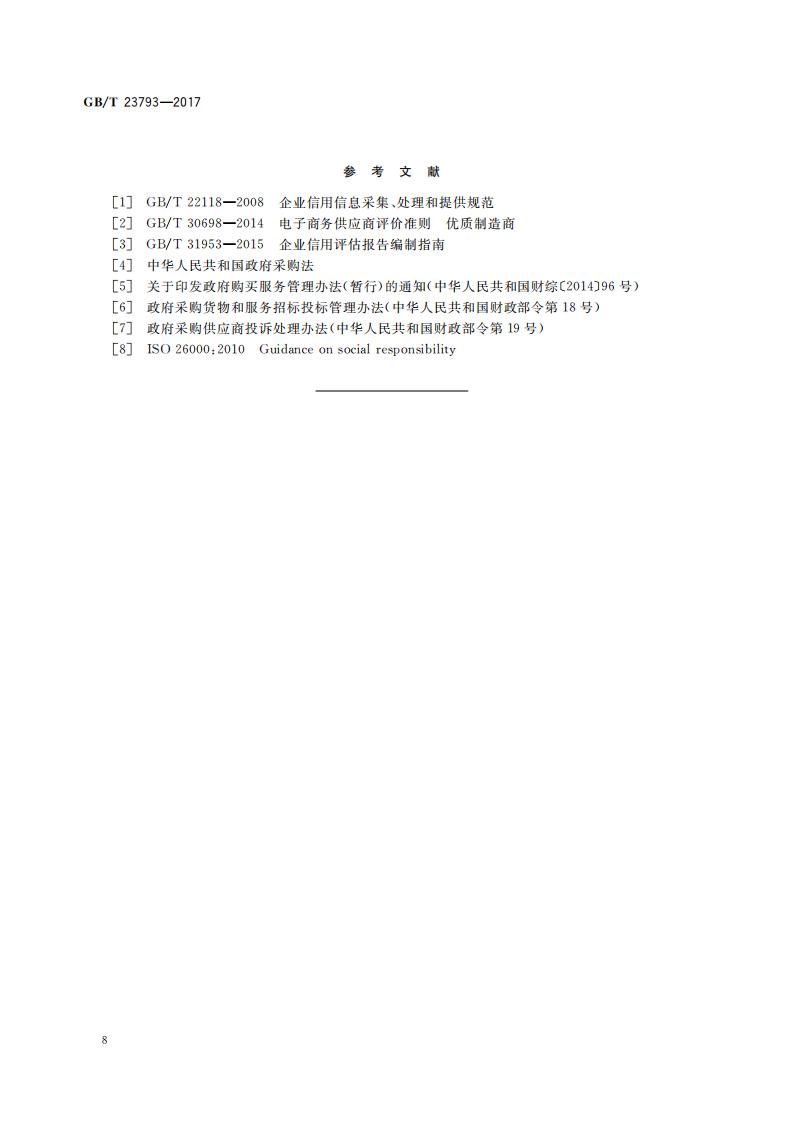 GB/T 23793—2017

参 考 文 献

[1] GB/T 22118—2008 企业信用信息采集、处理和提供规范
[2] GB/T 30698—2014 电子商务供应商评价准则 优质制造商
[3] GB/T 31953—2015 企业信用评估报告编制指南
[4] 中华人民共和国政府采购法
[5] 关于印发政府购买服务管理办法(暂行)的通知(中华人民共和国财综〔2014〕96 号)
[6] 政府采购货物和服务招标投标管理办法(中华人民共和国财政部令第 18 号)
[7] 政府采购供应商投诉处理办法(中华人民共和国财政部令第 19 号)
[8] ISO 26000:2010 Guidance on social responsibility

8